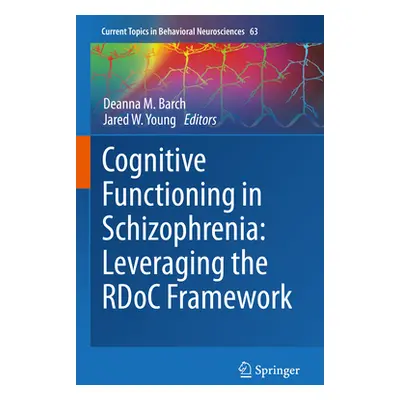 Current Topics in Behavioral Neurosciences 63

Deanna M. Barch
Jared W. Young Editors

Cognitive Functioning in Schizophrenia: Leveraging the RDoC Framework

Springer